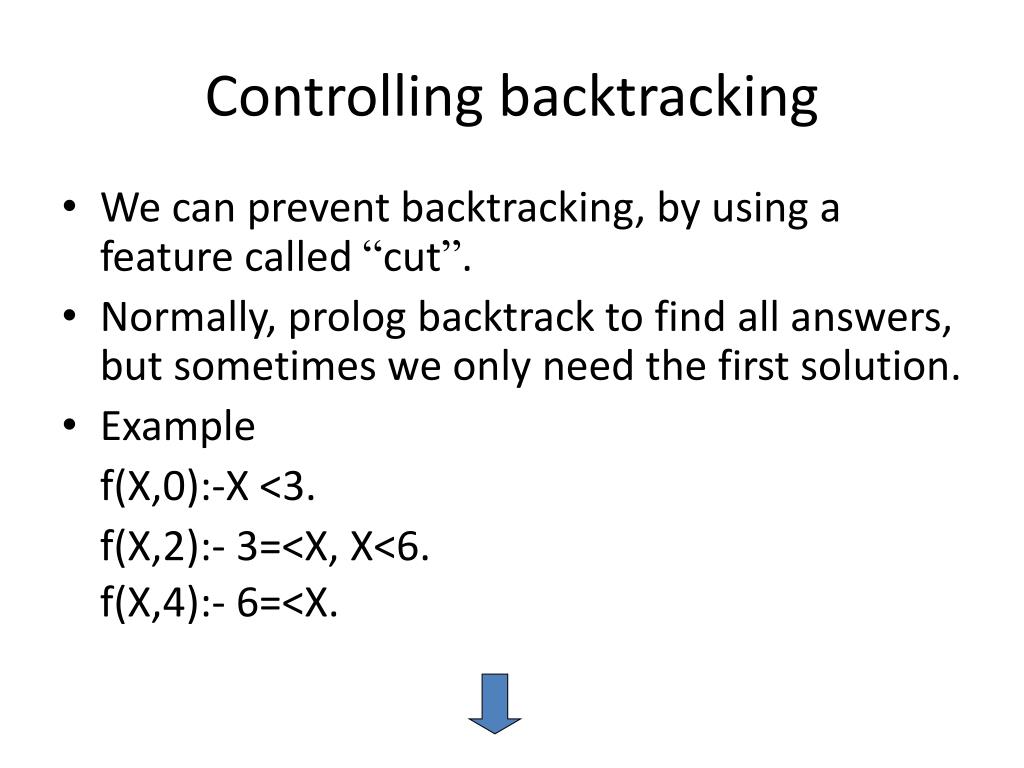 Controlling backtracking

• We can prevent backtracking, by using a feature called “cut”.
• Normally, prolog backtrack to find all answers, but sometimes we only need the first solution.
• Example

f(X,0):-X <3.
f(X,2):- 3=<X, X<6.
f(X,4):- 6=<X.